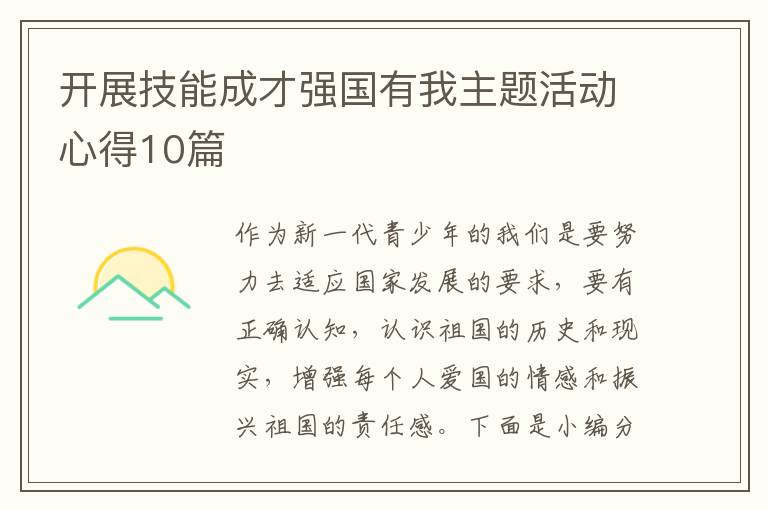 开展技能成才强国有我主题活动心得10篇

作为新一代青少年的我们是要努力去适应国家发展的要求，要有正确认知，认识祖国的历史和现实，增强每个人爱国的情感和振兴祖国的责任感。下面是小编分